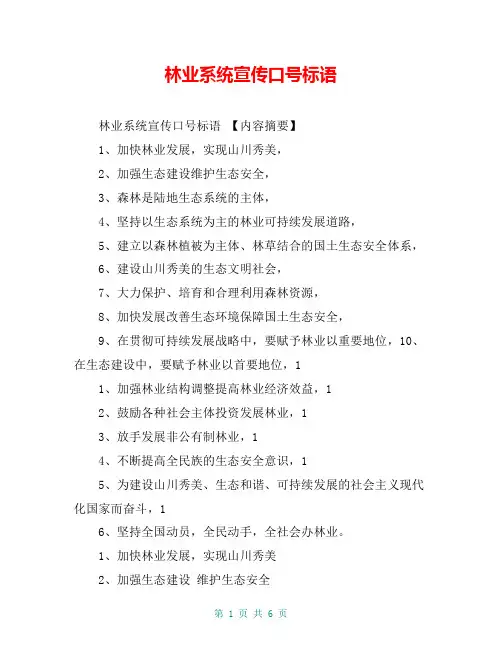 林业系统宣传口号标语

林业系统宣传口号标语 【内容摘要】

1、加快林业发展，实现山川秀美，

2、加强生态建设维护生态安全，

3、森林是陆地生态系统的主体，

4、坚持以生态系统为主的林业可持续发展道路，

5、建立以森林植被为主体、林草结合的国土生态安全体系，

6、建设山川秀美的生态文明社会，

7、大力保护、培育和合理利用森林资源，

8、加快发展改善生态环境保障国土生态安全，

9、在贯彻可持续发展战略中，要赋予林业以重要地位，10、在生态建设中，要赋予林业以首要地位，1

1、加强林业结构调整提高林业经济效益，1

2、鼓励各种社会主体投资发展林业，1

3、放手发展非公有制林业，1

4、不断提高全民族的生态安全意识，1

5、为建设山川秀美、生态和谐、可持续发展的社会主义现代化国家而奋斗，1

6、坚持全国动员，全民动手，全社会办林业。

1、加快林业发展，实现山川秀美

2、加强生态建设 维护生态安全

第 1 页 共 6 页